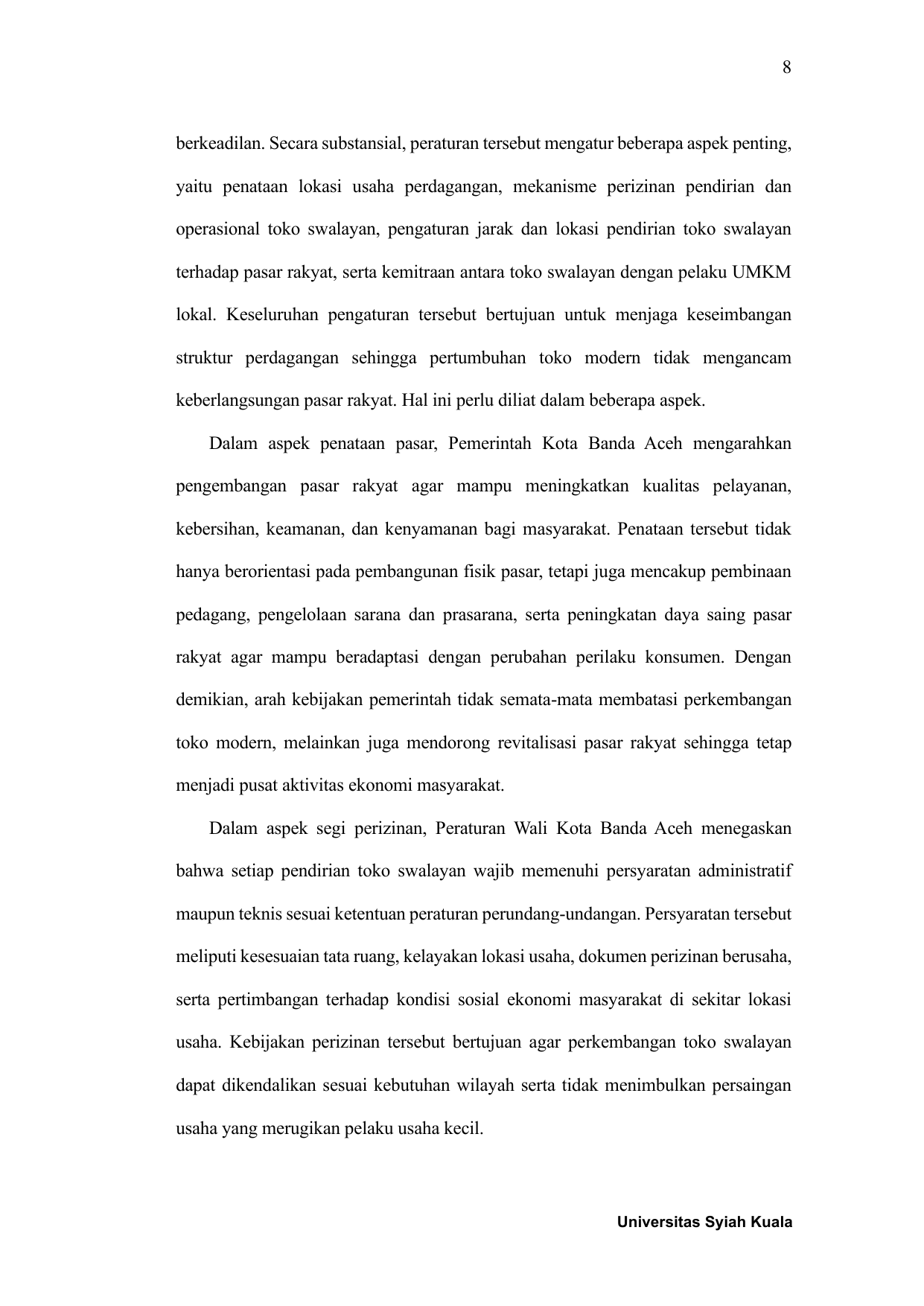 8

berkeadilan. Secara substansial, peraturan tersebut mengatur beberapa aspek penting, yaitu penataan lokasi usaha perdagangan, mekanisme perizinan pendirian dan operasional toko swalayan, pengaturan jarak dan lokasi pendirian toko swalayan terhadap pasar rakyat, serta kemitraan antara toko swalayan dengan pelaku UMKM lokal. Keseluruhan pengaturan tersebut bertujuan untuk menjaga keseimbangan struktur perdagangan sehingga pertumbuhan toko modern tidak mengancam keberlangsungan pasar rakyat. Hal ini perlu diliat dalam beberapa aspek.

Dalam aspek penataan pasar, Pemerintah Kota Banda Aceh mengarahkan pengembangan pasar rakyat agar mampu meningkatkan kualitas pelayanan, kebersihan, keamanan, dan kenyamanan bagi masyarakat. Penataan tersebut tidak hanya berorientasi pada pembangunan fisik pasar, tetapi juga mencakup pembinaan pedagang, pengelolaan sarana dan prasarana, serta peningkatan daya saing pasar rakyat agar mampu beradaptasi dengan perubahan perilaku konsumen. Dengan demikian, arah kebijakan pemerintah tidak semata-mata membatasi perkembangan toko modern, melainkan juga mendorong revitalisasi pasar rakyat sehingga tetap menjadi pusat aktivitas ekonomi masyarakat.

Dalam aspek segi perizinan, Peraturan Wali Kota Banda Aceh menegaskan bahwa setiap pendirian toko swalayan wajib memenuhi persyaratan administratif maupun teknis sesuai ketentuan peraturan perundang-undangan. Persyaratan tersebut meliputi kesesuaian tata ruang, kelayakan lokasi usaha, dokumen perizinan berusaha, serta pertimbangan terhadap kondisi sosial ekonomi masyarakat di sekitar lokasi usaha. Kebijakan perizinan tersebut bertujuan agar perkembangan toko swalayan dapat dikendalikan sesuai kebutuhan wilayah serta tidak menimbulkan persaingan usaha yang merugikan pelaku usaha kecil.

Universitas Syiah Kuala